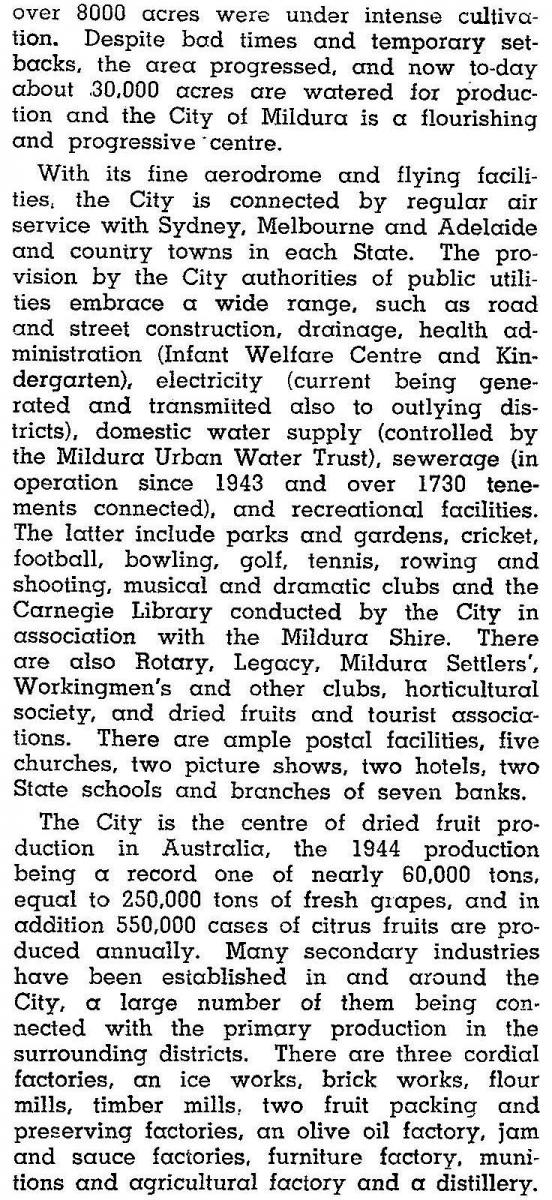 over 8000 acres were under intense cultivation. Despite bad times and temporary setbacks, the area progressed, and now to-day about 30,000 acres are watered for production and the City of Mildura is a flourishing and progressive centre.

With its fine aerodrome and flying facilities, the City is connected by regular air service with Sydney, Melbourne and Adelaide and country towns in each State. The provision by the City authorities of public utilities embrace a wide range, such as road and street construction, drainage, health administration (Infant Welfare Centre and Kindergarten), electricity (current being generated and transmitted also to outlying districts), domestic water supply (controlled by the Mildura Urban Water Trust), sewerage (in operation since 1943 and over 1730 tenements connected), and recreational facilities. The latter include parks and gardens, cricket, football, bowling, golf, tennis, rowing and shooting, musical and dramatic clubs and the Carnegie Library conducted by the City in association with the Mildura Shire. There are also Rotary, Legacy, Mildura Settlers', Workingmen's and other clubs, horticultural society, and dried fruits and tourist associations. There are ample postal facilities, five churches, two picture shows, two hotels, two State schools and branches of seven banks.

The City is the centre of dried fruit production in Australia, the 1944 production being a record one of nearly 60,000 tons, equal to 250,000 tons of fresh grapes, and in addition 550,000 cases of citrus fruits are produced annually. Many secondary industries have been established in and around the City, a large number of them being connected with the primary production in the surrounding districts. There are three cordial factories, an ice works, brick works, flour mills, timber mills, two fruit packing and preserving factories, an olive oil factory, jam and sauce factories, furniture factory, munitions and agricultural factory and a distillery.